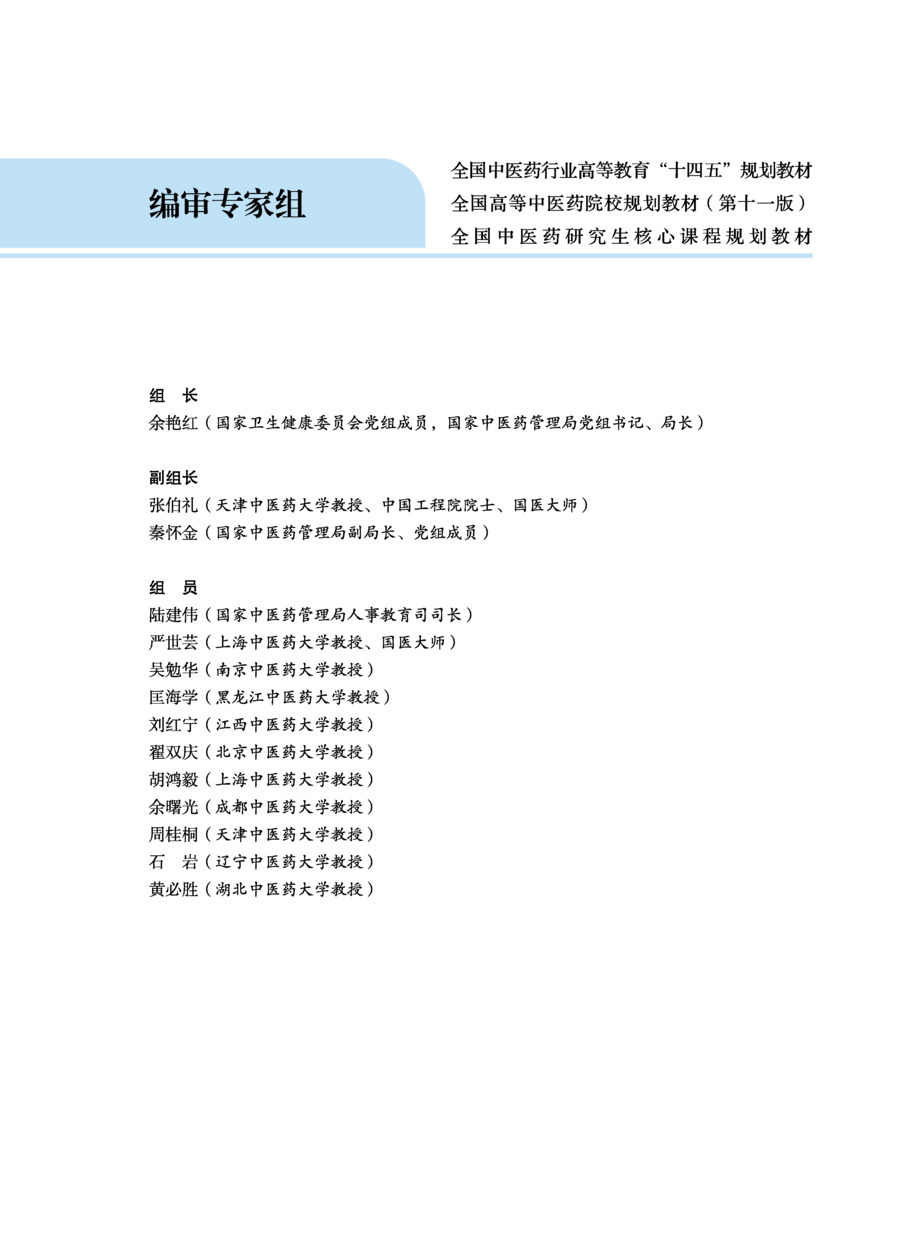 编审专家组

全国中医药行业高等教育“十四五”规划教材
全国高等中医药院校规划教材（第十一版）
全国中医药研究生核心课程规划教材

组　长
余艳红（国家卫生健康委员会党组成员，国家中医药管理局党组书记、局长）

副组长
张伯礼（天津中医药大学教授、中国工程院院士、国医大师）
秦怀金（国家中医药管理局副局长、党组成员）

组　员
陆建伟（国家中医药管理局人事教育司司长）
严世芸（上海中医药大学教授、国医大师）
吴勉华（南京中医药大学教授）
匡海学（黑龙江中医药大学教授）
刘红宁（江西中医药大学教授）
翟双庆（北京中医药大学教授）
胡鸿毅（上海中医药大学教授）
余曙光（成都中医药大学教授）
周桂桐（天津中医药大学教授）
石　岩（辽宁中医药大学教授）
黄必胜（湖北中医药大学教授）